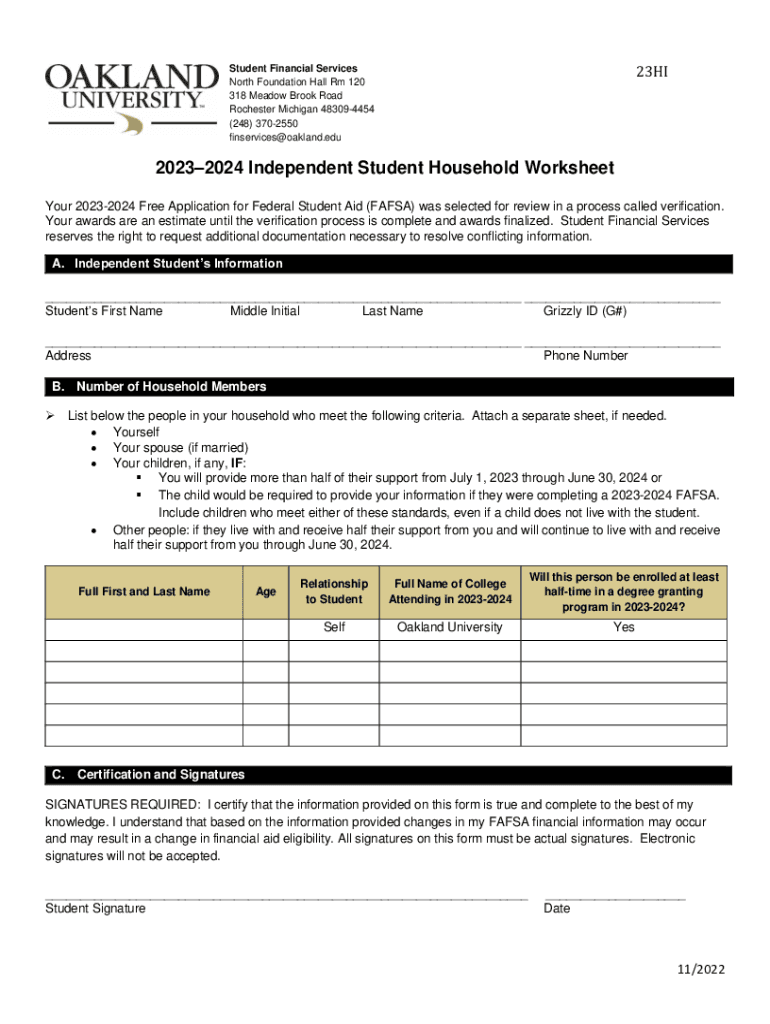 OAKLAND UNIVERSITY™

Student Financial Services
North Foundation Hall Rm 120
318 Meadow Brook Road
Rochester Michigan 48309-4454
(248) 370-2550
finservices@oakland.edu

23HI

2023–2024 Independent Student Household Worksheet

Your 2023-2024 Free Application for Federal Student Aid (FAFSA) was selected for review in a process called verification. Your awards are an estimate until the verification process is complete and awards finalized. Student Financial Services reserves the right to request additional documentation necessary to resolve conflicting information.

A. Independent Student's Information

Student's First Name Middle Initial Last Name Grizzly ID (G#)

Address Phone Number

B. Number of Household Members

➢ List below the people in your household who meet the following criteria. Attach a separate sheet, if needed.
• Yourself
• Your spouse (if married)
• Your children, if any, IF:
▪ You will provide more than half of their support from July 1, 2023 through June 30, 2024 or
▪ The child would be required to provide your information if they were completing a 2023-2024 FAFSA. Include children who meet either of these standards, even if a child does not live with the student.
• Other people: if they live with and receive half their support from you and will continue to live with and receive half their support from you through June 30, 2024.

| Full First and Last Name | Age | Relationship to Student | Full Name of College Attending in 2023-2024 | Will this person be enrolled at least half-time in a degree granting program in 2023-2024? |
|---|---|---|---|---|
| | | Self | Oakland University | Yes |
| | | | | |
| | | | | |
| | | | | |
| | | | | |
| | | | | |

C. Certification and Signatures

SIGNATURES REQUIRED: I certify that the information provided on this form is true and complete to the best of my knowledge. I understand that based on the information provided changes in my FAFSA financial information may occur and may result in a change in financial aid eligibility. All signatures on this form must be actual signatures. Electronic signatures will not be accepted.

Student Signature Date

11/2022